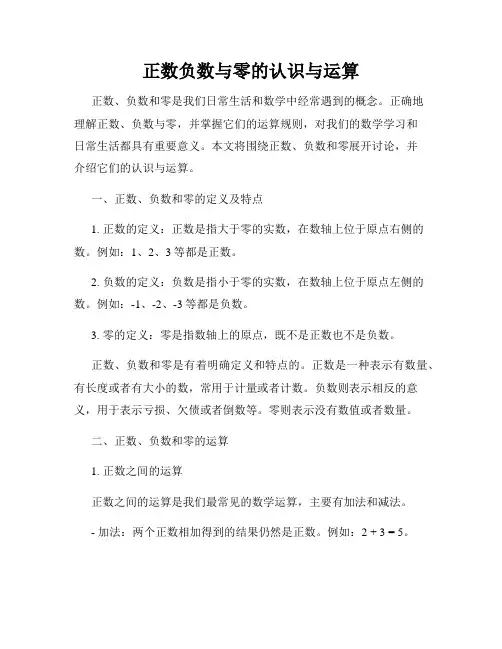 正数负数与零的认识与运算

正数、负数和零是我们日常生活和数学中经常遇到的概念。正确地理解正数、负数与零，并掌握它们的运算规则，对我们的数学学习和日常生活都具有重要意义。本文将围绕正数、负数和零展开讨论，并介绍它们的认识与运算。

一、正数、负数和零的定义及特点

1. 正数的定义：正数是指大于零的实数，在数轴上位于原点右侧的数。例如：1、2、3 等都是正数。

2. 负数的定义：负数是指小于零的实数，在数轴上位于原点左侧的数。例如：-1、-2、-3 等都是负数。

3. 零的定义：零是指数轴上的原点，既不是正数也不是负数。

正数、负数和零是有着明确定义和特点的。正数是一种表示有数量、有长度或者有大小的数，常用于计量或者计数。负数则表示相反的意义，用于表示亏损、欠债或者倒数等。零则表示没有数值或者数量。

二、正数、负数和零的运算

1. 正数之间的运算

正数之间的运算是我们最常见的数学运算，主要有加法和减法。

- 加法：两个正数相加得到的结果仍然是正数。例如：$2 + 3 = 5$。